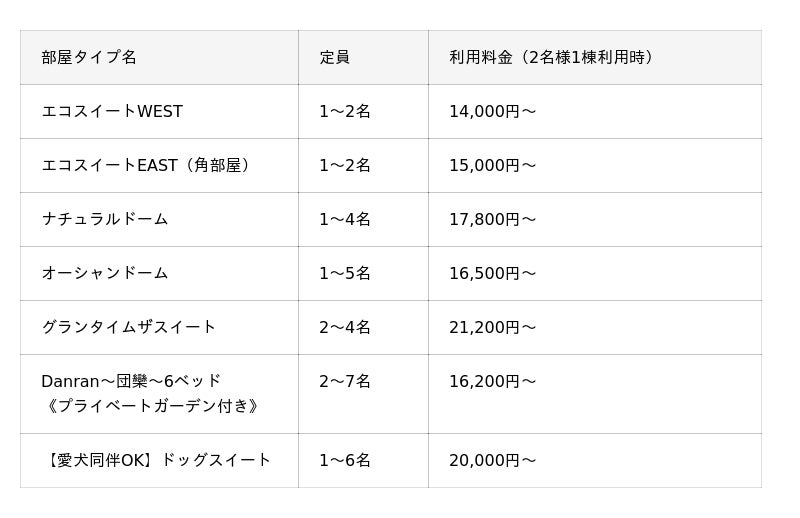 | 部屋タイプ名 | 定員 | 利用料金（2名様1棟利用時） |
|---|---|---|
| エコスイートWEST | 1～2名 | 14,000円～ |
| エコスイートEAST（角部屋） | 1～2名 | 15,000円～ |
| ナチュラルドーム | 1～4名 | 17,800円～ |
| オーシャンドーム | 1～5名 | 16,500円～ |
| グランタイムザスイート | 2～4名 | 21,200円～ |
| Danran～団欒～6ベッド《プライベートガーデン付き》 | 2～7名 | 16,200円～ |
| 【愛犬同伴OK】ドッグスイート | 1～6名 | 20,000円～ |